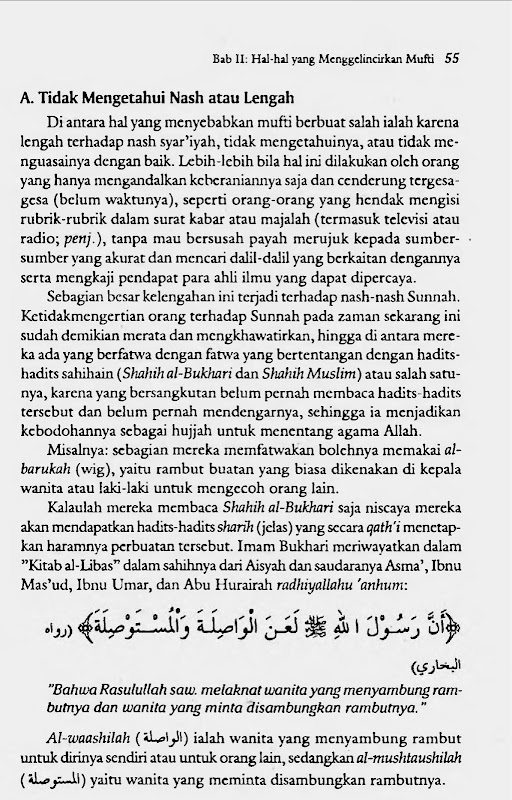 Bab II: Hal-hal yang Menggelincirkan Mufti 55

A. Tidak Mengetahui Nash atau Lengah

Di antara hal yang menyebabkan mufti berbuat salah ialah karena lengah terhadap nash syar'iyah, tidak mengetahuinya, atau tidak menguasainya dengan baik. Lebih-lebih bila hal ini dilakukan oleh orang yang hanya mengandalkan keberaniannya saja dan cenderung tergesa-gesa (belum waktunya), seperti orang-orang yang hendak mengisi rubrik-rubrik dalam surat kabar atau majalah (termasuk televisi atau radio; penj.), tanpa mau bersusah payah merujuk kepada sumber-sumber yang akurat dan mencari dalil-dalil yang berkaitan dengannya serta mengkaji pendapat para ahli ilmu yang dapat dipercaya.

Sebagian besar kelengahan ini terjadi terhadap nash-nash Sunnah. Ketidakmengertian orang terhadap Sunnah pada zaman sekarang ini sudah demikian merata dan mengkhawatirkan, hingga di antara mereka ada yang berfatwa dengan fatwa yang bertentangan dengan hadits-hadits sahihain (Shahih al-Bukhari dan Shahih Muslim) atau salah satunya, karena yang bersangkutan belum pernah membaca hadits-hadits tersebut dan belum pernah mendengarnya, sehingga ia menjadikan kebodohannya sebagai hujjah untuk menentang agama Allah.

Misalnya: sebagian mereka memfatwakan bolehnya memakai al-barukah (wig), yaitu rambut buatan yang biasa dikenakan di kepala wanita atau laki-laki untuk mengecoh orang lain.

Kalaulah mereka membaca Shahih al-Bukhari saja niscaya mereka akan mendapatkan hadits-hadits sharih (jelas) yang secara qath'i menetapkan haramnya perbuatan tersebut. Imam Bukhari meriwayatkan dalam "Kitab al-Libas" dalam sahihnya dari Aisyah dan saudaranya Asma', Ibnu Mas'ud, Ibnu Umar, dan Abu Hurairah radhiyallahu 'anhum:

﴿أَنَّ رَسُوْلَ اللهِ ﷺ لَعَنَ الْوَاصِلَةَ وَالْمُسْتَوْصِلَةَ﴾ (رواه البخاري)

"Bahwa Rasulullah saw. melaknat wanita yang menyambung rambutnya dan wanita yang minta disambungkan rambutnya."

Al-waashilah (الواصلة) ialah wanita yang menyambung rambut untuk dirinya sendiri atau untuk orang lain, sedangkan al-mushtaushilah (المستوصلة) yaitu wanita yang meminta disambungkan rambutnya.